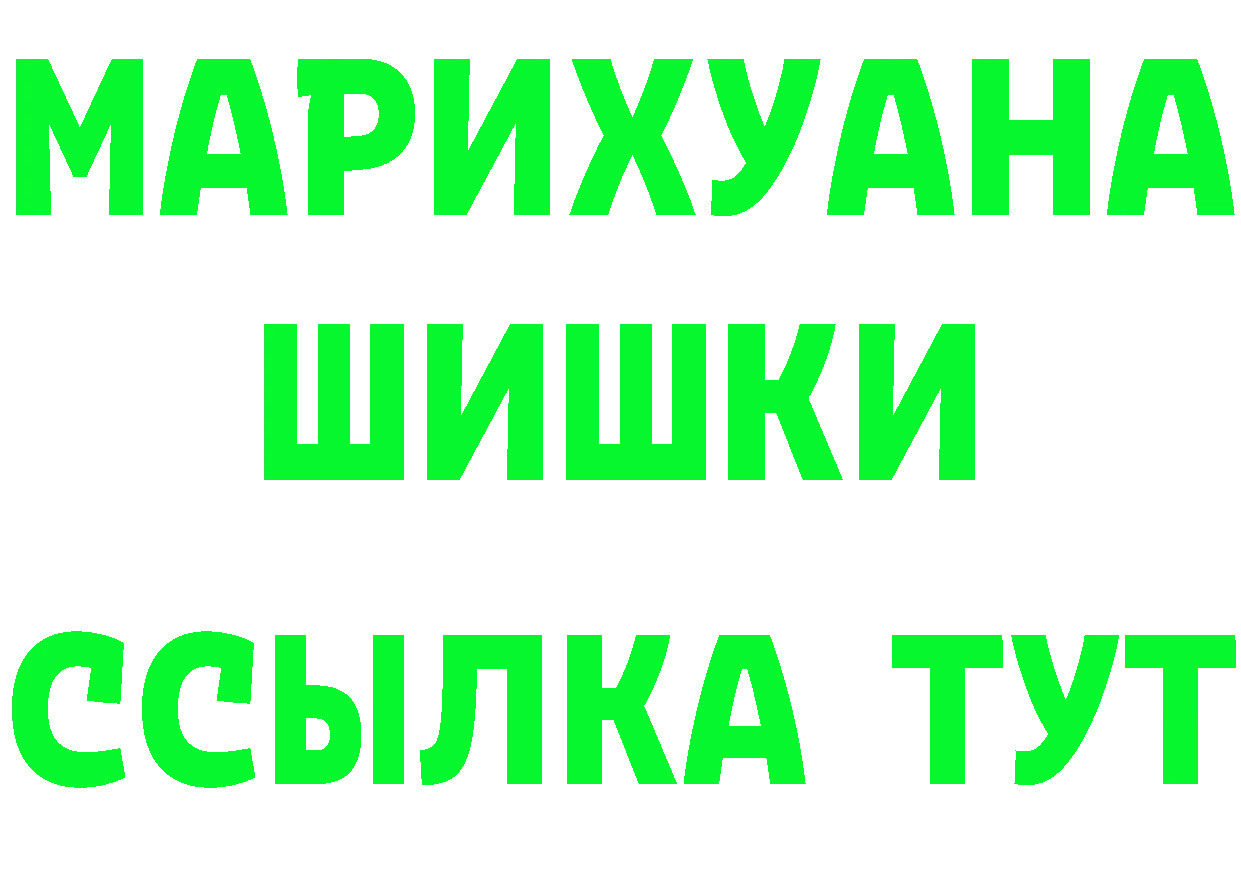 МАРИХУАНА
ШИШКИ
ССЫЛКА ТУТ